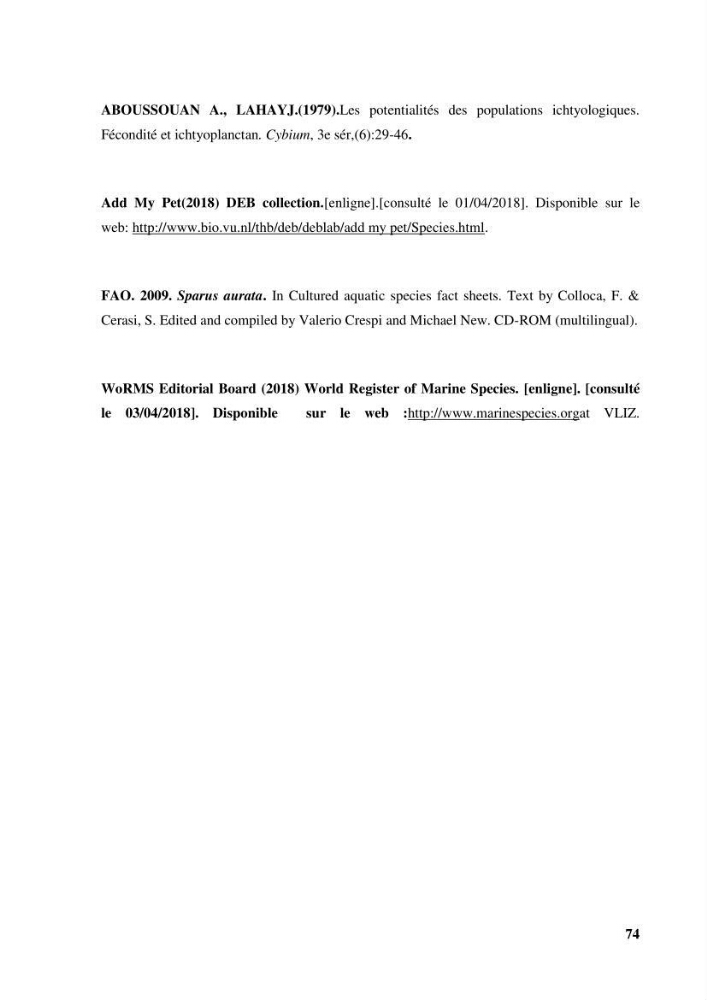 ABOUSSOUAN A., LAHAYJ.(1979).Les potentialités des populations ichtyologiques. Fécondité et ichtyoplanctan. Cybium, 3e sér,(6):29-46.

Add My Pet(2018) DEB collection.[enligne].[consulté le 01/04/2018]. Disponible sur le web: http://www.bio.vu.nl/thb/deb/deblab/add my pet/Species.html.

FAO. 2009. Sparus aurata. In Cultured aquatic species fact sheets. Text by Colloca, F. & Cerasi, S. Edited and compiled by Valerio Crespi and Michael New. CD-ROM (multilingual).

WoRMS Editorial Board (2018) World Register of Marine Species. [enligne]. [consulté le 03/04/2018]. Disponible sur le web :http://www.marinespecies.orgat VLIZ.

74